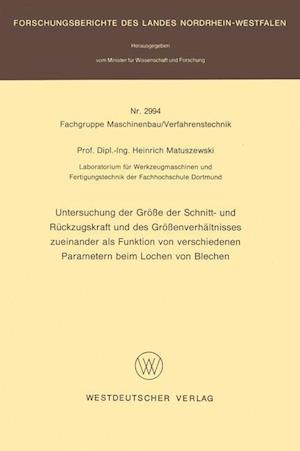 FORSCHUNGSBERICHTE DES LANDES NORDRHEIN-WESTFALEN

Herausgegeben

vom Minister für Wissenschaft und Forschung

Nr. 2994
Fachgruppe Maschinenbau/Verfahrenstechnik

Prof. Dipl.-Ing. Heinrich Matuszewski

Laboratorium für Werkzeugmaschinen und Fertigungstechnik der Fachhochschule Dortmund

Untersuchung der Größe der Schnitt- und Rückzugskraft und des Größenverhältnisses zueinander als Funktion von verschiedenen Parametern beim Lochen von Blechen

WESTDEUTSCHER VERLAG